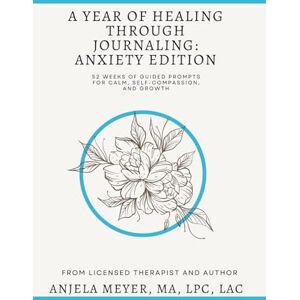 A YEAR OF HEALING THROUGH JOURNALING: ANXIETY EDITION

52 WEEKS OF GUIDED PROMPTS FOR CALM, SELF-COMPASSION, AND GROWTH

FROM LICENSED THERAPIST AND AUTHOR

ANJELA MEYER, MA, LPC, LAC